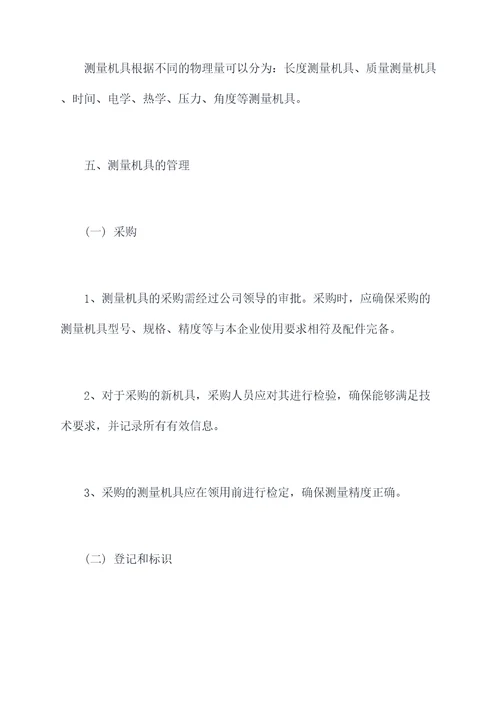 测量机具根据不同的物理量可以分为：长度测量机具、质量测量机具、时间、电学、热学、压力、角度等测量机具。

五、测量机具的管理

（一）采购

1、测量机具的采购需经过公司领导的审批。采购时，应确保采购的测量机具型号、规格、精度等与本企业使用要求相符及配件完备。

2、对于采购的新机具，采购人员应对其进行检验，确保能够满足技术要求，并记录所有有效信息。

3、采购的测量机具应在领用前进行检定，确保测量精度正确。

（二）登记和标识